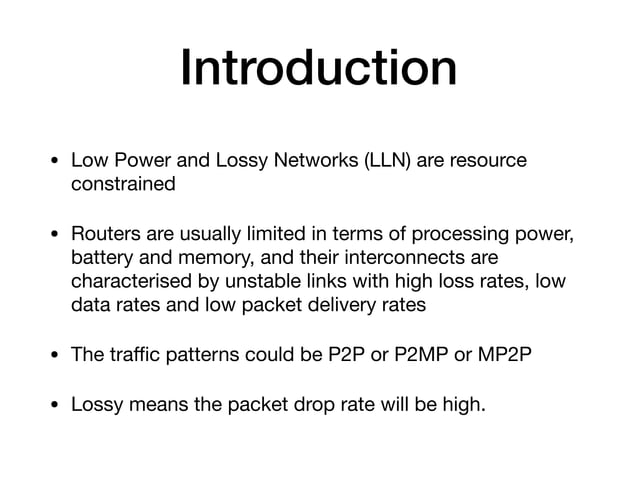 Introduction

• Low Power and Lossy Networks (LLN) are resource constrained

• Routers are usually limited in terms of processing power, battery and memory, and their interconnects are characterised by unstable links with high loss rates, low data rates and low packet delivery rates

• The traffic patterns could be P2P or P2MP or MP2P

• Lossy means the packet drop rate will be high.